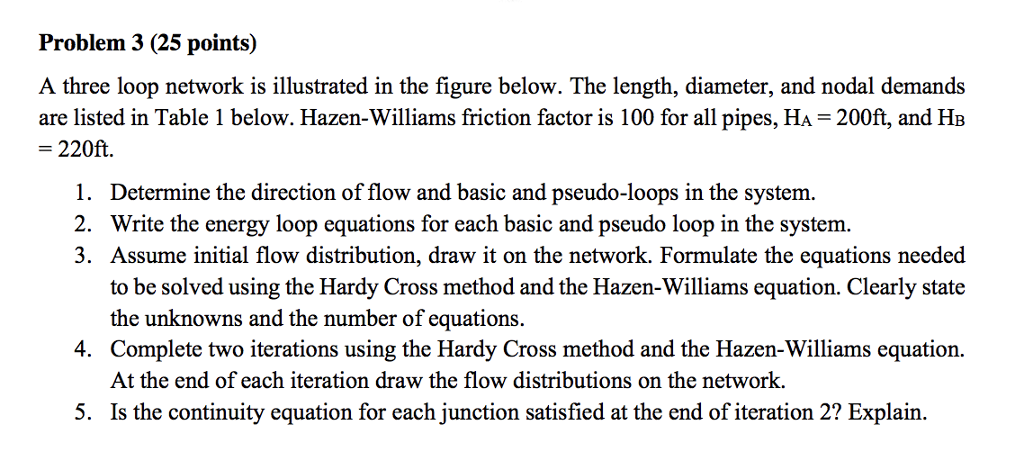 **Problem 3 (25 points)**

A three loop network is illustrated in the figure below. The length, diameter, and nodal demands are listed in Table 1 below. Hazen-Williams friction factor is 100 for all pipes, $H_A = 200$ft, and $H_B = 220$ft.

1. Determine the direction of flow and basic and pseudo-loops in the system.
2. Write the energy loop equations for each basic and pseudo loop in the system.
3. Assume initial flow distribution, draw it on the network. Formulate the equations needed to be solved using the Hardy Cross method and the Hazen-Williams equation. Clearly state the unknowns and the number of equations.
4. Complete two iterations using the Hardy Cross method and the Hazen-Williams equation. At the end of each iteration draw the flow distributions on the network.
5. Is the continuity equation for each junction satisfied at the end of iteration 2? Explain.